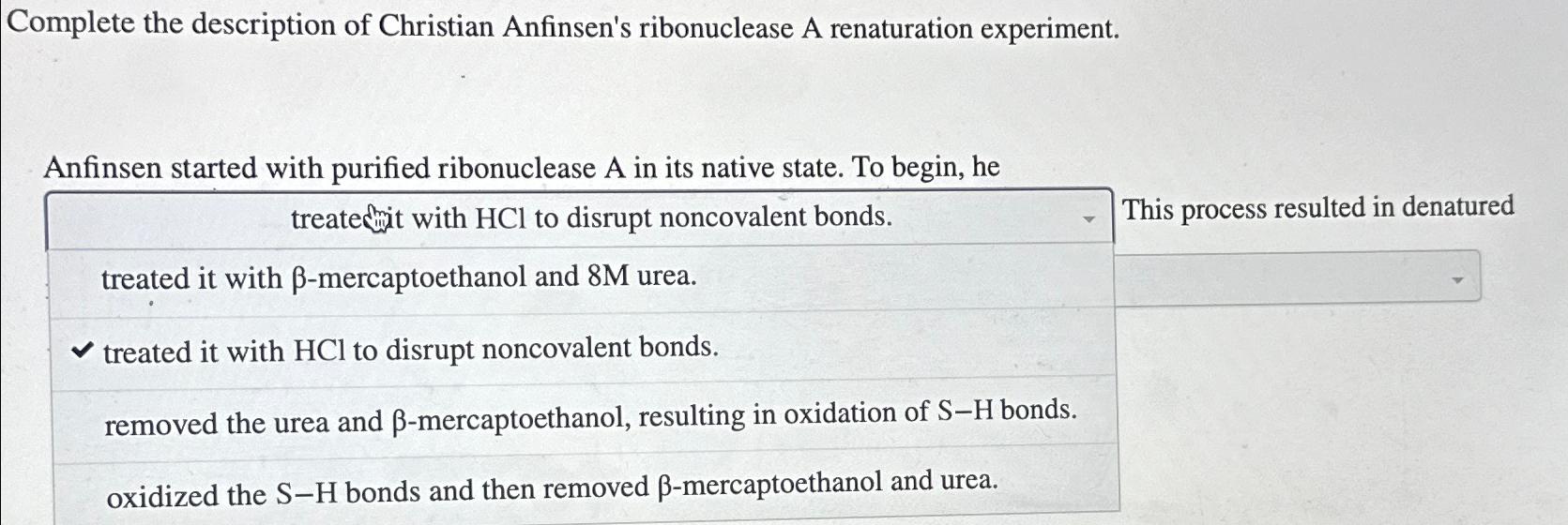 Complete the description of Christian Anfinsen's ribonuclease A renaturation experiment.

Anfinsen started with purified ribonuclease A in its native state. To begin, he

treated it with HCl to disrupt noncovalent bonds.

This process resulted in denatured

treated it with β-mercaptoethanol and 8M urea.

✔ treated it with HCl to disrupt noncovalent bonds.

removed the urea and β-mercaptoethanol, resulting in oxidation of S–H bonds.

oxidized the S–H bonds and then removed β-mercaptoethanol and urea.